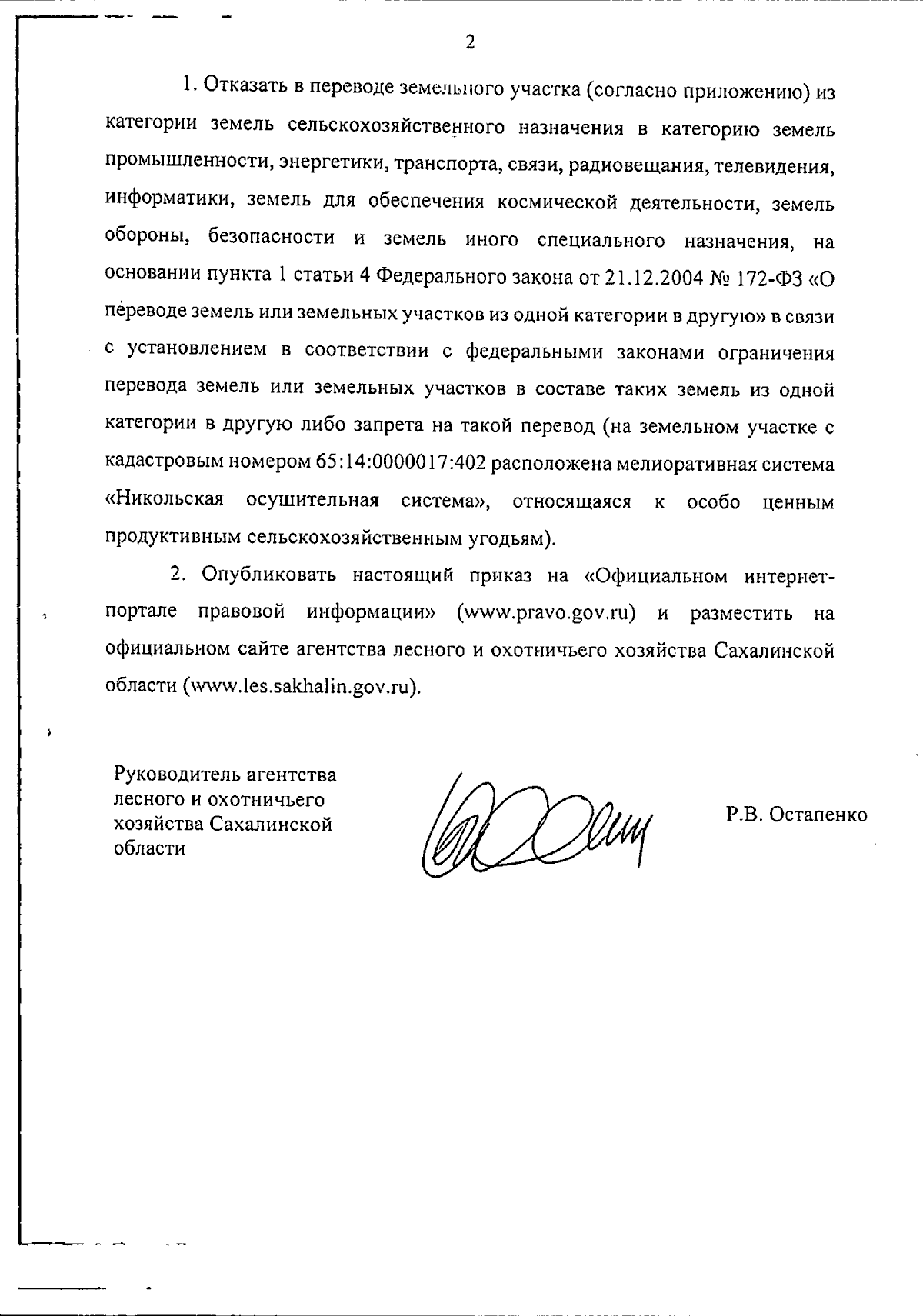 2

1. Отказать в переводе земельного участка (согласно приложению) из категории земель сельскохозяйственного назначения в категорию земель промышленности, энергетики, транспорта, связи, радиовещания, телевидения, информатики, земель для обеспечения космической деятельности, земель обороны, безопасности и земель иного специального назначения, на основании пункта 1 статьи 4 Федерального закона от 21.12.2004 № 172-ФЗ «О переводе земель или земельных участков из одной категории в другую» в связи с установлением в соответствии с федеральными законами ограничения перевода земель или земельных участков в составе таких земель из одной категории в другую либо запрета на такой перевод (на земельном участке с кадастровым номером 65:14:0000017:402 расположена мелиоративная система «Никольская осушительная система», относящаяся к особо ценным продуктивным сельскохозяйственным угодьям).

2. Опубликовать настоящий приказ на «Официальном интернет-портале правовой информации» (www.pravo.gov.ru) и разместить на официальном сайте агентства лесного и охотничьего хозяйства Сахалинской области (www.les.sakhalin.gov.ru).

Руководитель агентства лесного и охотничьего хозяйства Сахалинской области

Р.В. Остапенко